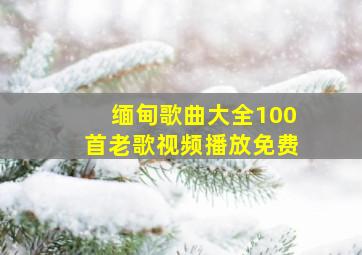 缅甸歌曲大全100首老歌视频播放免费